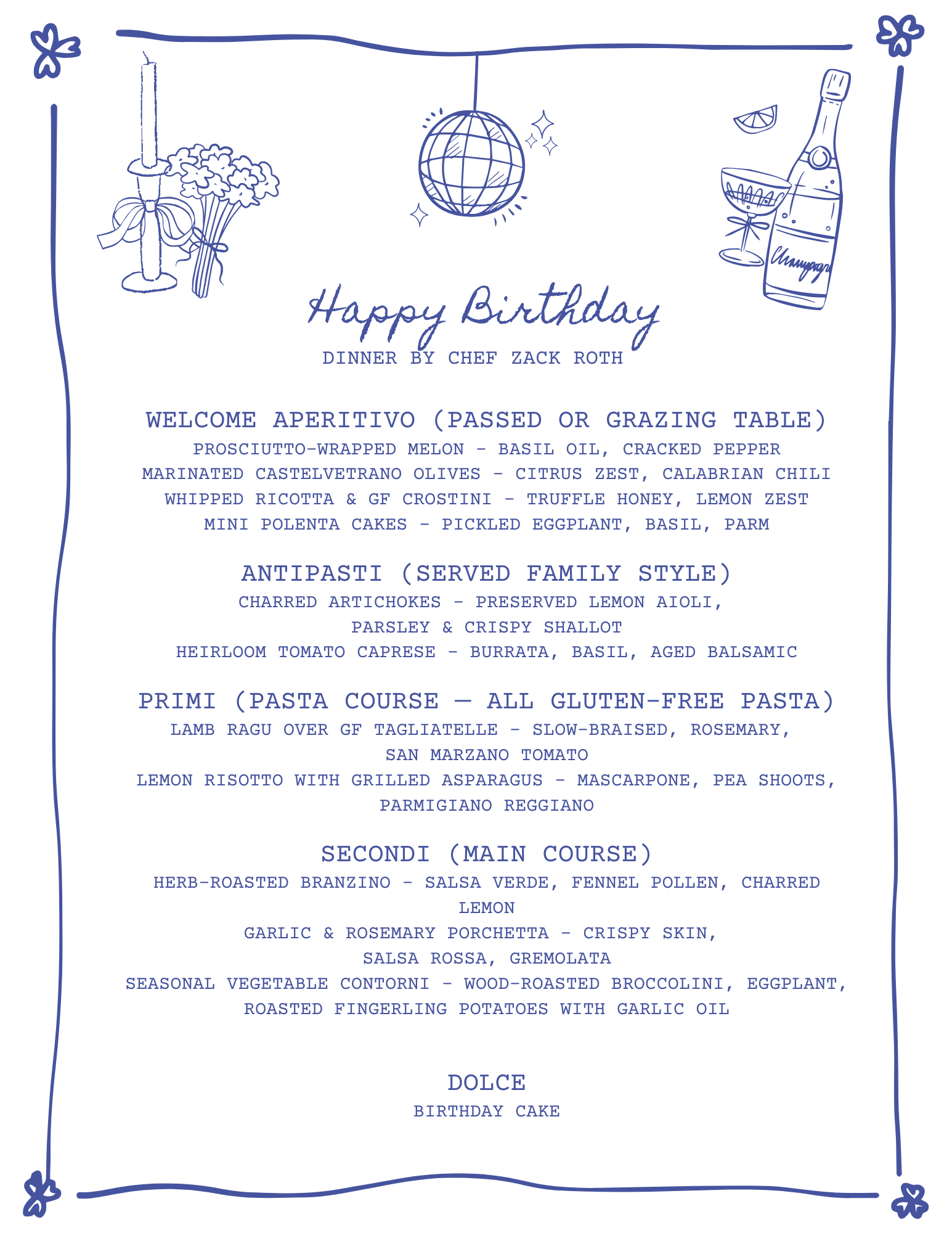 Champagne

Happy Birthday
DINNER BY CHEF ZACK ROTH

WELCOME APERITIVO (PASSED OR GRAZING TABLE)
PROSCIUTTO-WRAPPED MELON - BASIL OIL, CRACKED PEPPER
MARINATED CASTELVETRANO OLIVES - CITRUS ZEST, CALABRIAN CHILI
WHIPPED RICOTTA & GF CROSTINI - TRUFFLE HONEY, LEMON ZEST
MINI POLENTA CAKES - PICKLED EGGPLANT, BASIL, PARM

ANTIPASTI (SERVED FAMILY STYLE)
CHARRED ARTICHOKES - PRESERVED LEMON AIOLI, PARSLEY & CRISPY SHALLOT
HEIRLOOM TOMATO CAPRESE - BURRATA, BASIL, AGED BALSAMIC

PRIMI (PASTA COURSE — ALL GLUTEN-FREE PASTA)
LAMB RAGU OVER GF TAGLIATELLE - SLOW-BRAISED, ROSEMARY, SAN MARZANO TOMATO
LEMON RISOTTO WITH GRILLED ASPARAGUS - MASCARPONE, PEA SHOOTS, PARMIGIANO REGGIANO

SECONDI (MAIN COURSE)
HERB-ROASTED BRANZINO - SALSA VERDE, FENNEL POLLEN, CHARRED LEMON
GARLIC & ROSEMARY PORCHETTA - CRISPY SKIN, SALSA ROSSA, GREMOLATA
SEASONAL VEGETABLE CONTORNI - WOOD-ROASTED BROCCOLINI, EGGPLANT, ROASTED FINGERLING POTATOES WITH GARLIC OIL

DOLCE
BIRTHDAY CAKE